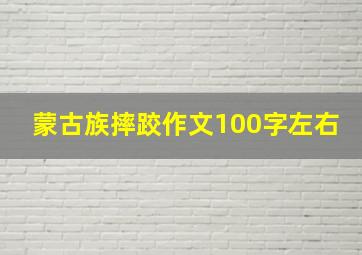 蒙古族摔跤作文100字左右